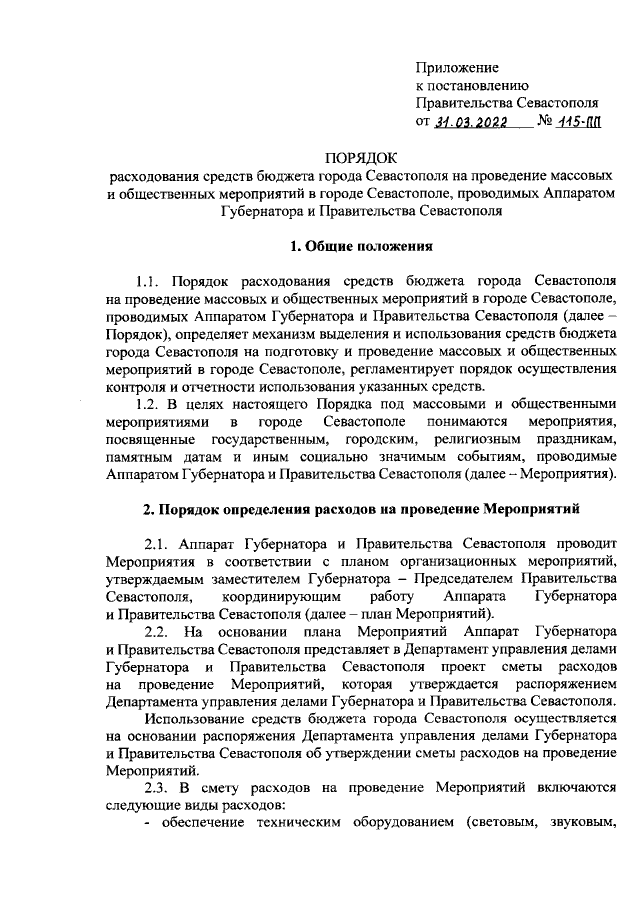 Приложение
к постановлению
Правительства Севастополя
от 31.03.2022 № 115-ПП

ПОРЯДОК
расходования средств бюджета города Севастополя на проведение массовых и общественных мероприятий в городе Севастополе, проводимых Аппаратом Губернатора и Правительства Севастополя

1. Общие положения

1.1. Порядок расходования средств бюджета города Севастополя на проведение массовых и общественных мероприятий в городе Севастополе, проводимых Аппаратом Губернатора и Правительства Севастополя (далее – Порядок), определяет механизм выделения и использования средств бюджета города Севастополя на подготовку и проведение массовых и общественных мероприятий в городе Севастополе, регламентирует порядок осуществления контроля и отчетности использования указанных средств.

1.2. В целях настоящего Порядка под массовыми и общественными мероприятиями в городе Севастополе понимаются мероприятия, посвященные государственным, городским, религиозным праздникам, памятным датам и иным социально значимым событиям, проводимые Аппаратом Губернатора и Правительства Севастополя (далее – Мероприятия).

2. Порядок определения расходов на проведение Мероприятий

2.1. Аппарат Губернатора и Правительства Севастополя проводит Мероприятия в соответствии с планом организационных мероприятий, утверждаемым заместителем Губернатора – Председателем Правительства Севастополя, координирующим работу Аппарата Губернатора и Правительства Севастополя (далее – план Мероприятий).

2.2. На основании плана Мероприятий Аппарат Губернатора и Правительства Севастополя представляет в Департамент управления делами Губернатора и Правительства Севастополя проект сметы расходов на проведение Мероприятий, которая утверждается распоряжением Департамента управления делами Губернатора и Правительства Севастополя.

Использование средств бюджета города Севастополя осуществляется на основании распоряжения Департамента управления делами Губернатора и Правительства Севастополя об утверждении сметы расходов на проведение Мероприятий.

2.3. В смету расходов на проведение Мероприятий включаются следующие виды расходов:

- обеспечение техническим оборудованием (световым, звуковым,